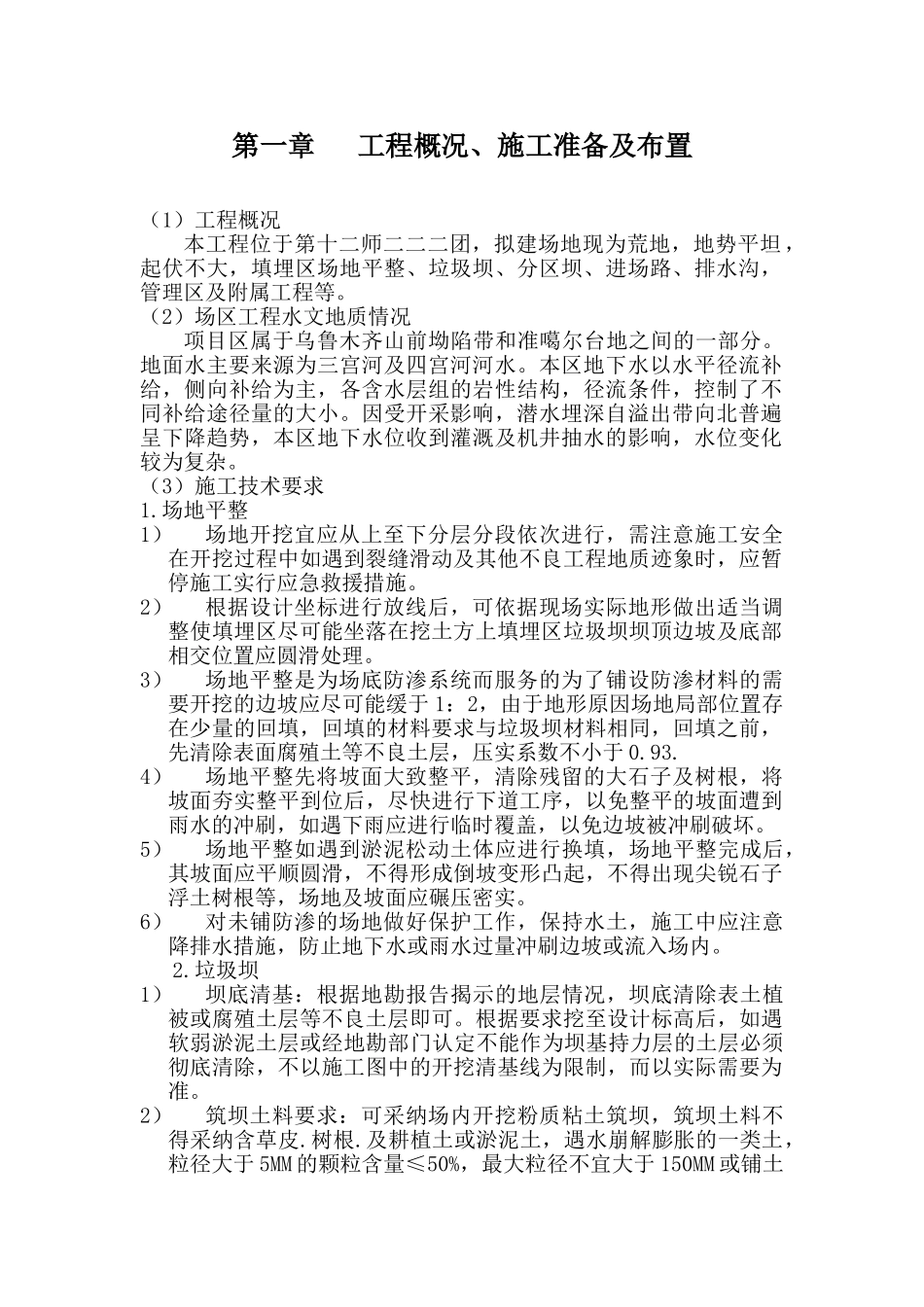 第一章　工程概况、施工准备及布置

（1）工程概况

本工程位于第十二师二二二团，拟建场地现为荒地，地势平坦，起伏不大，填埋区场地平整、垃圾坝、分区坝、进场路、排水沟，管理区及附属工程等。

（2）场区工程水文地质情况

项目区属于乌鲁木齐山前坳陷带和准噶尔台地之间的一部分。地面水主要来源为三宫河及四宫河河水。本区地下水以水平径流补给，侧向补给为主，各含水层组的岩性结构，径流条件，控制了不同补给途径量的大小。因受开采影响，潜水埋深自溢出带向北普遍呈下降趋势，本区地下水位收到灌溉及机井抽水的影响，水位变化较为复杂。

（3）施工技术要求

1.场地平整

1）　场地开挖宜应从上至下分层分段依次进行，需注意施工安全在开挖过程中如遇到裂缝滑动及其他不良工程地质迹象时，应暂停施工实行应急救援措施。

2）　根据设计坐标进行放线后，可依据现场实际地形做出适当调整使填埋区尽可能坐落在挖土方上填埋区垃圾坝坝顶边坡及底部相交位置应圆滑处理。

3）　场地平整是为场底防渗系统而服务的为了铺设防渗材料的需要开挖的边坡应尽可能缓于1：2，由于地形原因场地局部位置存在少量的回填，回填的材料要求与垃圾坝材料相同，回填之前，先清除表面腐殖土等不良土层，压实系数不小于0.93.

4）　场地平整先将坡面大致整平，清除残留的大石子及树根，将坡面夯实整平到位后，尽快进行下道工序，以免整平的坡面遭到雨水的冲刷，如遇下雨应进行临时覆盖，以免边坡被冲刷破坏。

5）　场地平整如遇到淤泥松动土体应进行换填，场地平整完成后，其坡面应平顺圆滑，不得形成倒坡变形凸起，不得出现尖锐石子浮土树根等，场地及坡面应碾压密实。

6）　对未铺防渗的场地做好保护工作，保持水土，施工中应注意降排水措施，防止地下水或雨水过量冲刷边坡或流入场内。

2.垃圾坝

1）　坝底清基：根据地勘报告揭示的地层情况，坝底清除表土植被或腐殖土层等不良土层即可。根据要求挖至设计标高后，如遇软弱淤泥土层或经地勘部门认定不能作为坝基持力层的土层必须彻底清除，不以施工图中的开挖清基线为限制，而以实际需要为准。

2）　筑坝土料要求：可采纳场内开挖粉质粘土筑坝，筑坝土料不得采纳含草皮.树根.及耕植土或淤泥土，遇水崩解膨胀的一类土，粒径大于5MM的颗粒含量≤50%，最大粒径不宜大于150MM或铺土